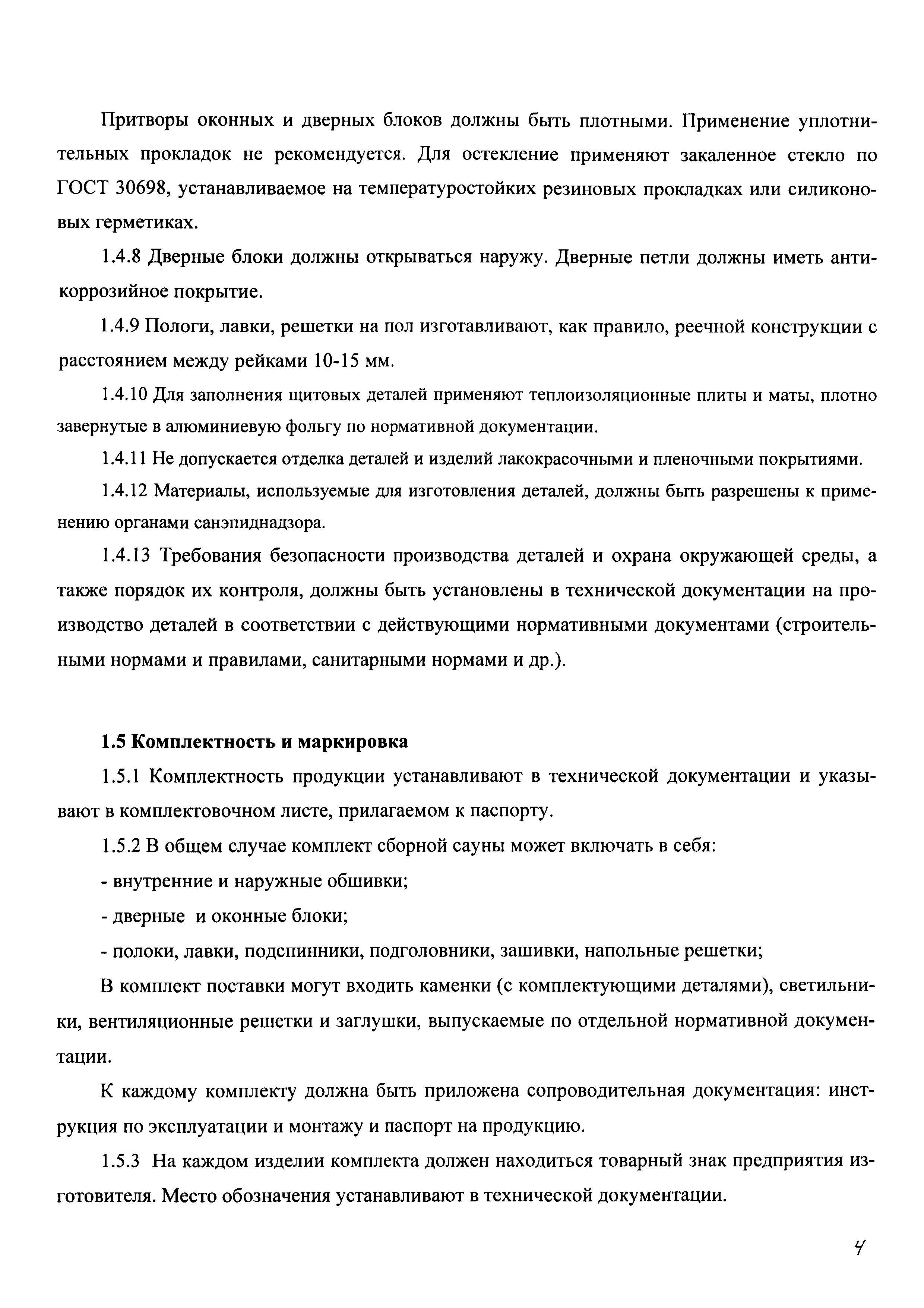 Притворы оконных и дверных блоков должны быть плотными. Применение уплотнительных прокладок не рекомендуется. Для остекление применяют закаленное стекло по ГОСТ 30698, устанавливаемое на температуростойких резиновых прокладках или силиконовых герметиках.

1.4.8 Дверные блоки должны открываться наружу. Дверные петли должны иметь антикоррозийное покрытие.

1.4.9 Пологи, лавки, решетки на пол изготавливают, как правило, реечной конструкции с расстоянием между рейками 10-15 мм.

1.4.10 Для заполнения щитовых деталей применяют теплоизоляционные плиты и маты, плотно завернутые в алюминиевую фольгу по нормативной документации.

1.4.11 Не допускается отделка деталей и изделий лакокрасочными и пленочными покрытиями.

1.4.12 Материалы, используемые для изготовления деталей, должны быть разрешены к применению органами санэпиднадзора.

1.4.13 Требования безопасности производства деталей и охрана окружающей среды, а также порядок их контроля, должны быть установлены в технической документации на производство деталей в соответствии с действующими нормативными документами (строительными нормами и правилами, санитарными нормами и др.).

1.5 Комплектность и маркировка

1.5.1 Комплектность продукции устанавливают в технической документации и указывают в комплектовочном листе, прилагаемом к паспорту.

1.5.2 В общем случае комплект сборной сауны может включать в себя:

- внутренние и наружные обшивки;

- дверные и оконные блоки;

- полоки, лавки, подспинники, подголовники, зашивки, напольные решетки;

В комплект поставки могут входить каменки (с комплектующими деталями), светильники, вентиляционные решетки и заглушки, выпускаемые по отдельной нормативной документации.

К каждому комплекту должна быть приложена сопроводительная документация: инструкция по эксплуатации и монтажу и паспорт на продукцию.

1.5.3 На каждом изделии комплекта должен находиться товарный знак предприятия изготовителя. Место обозначения устанавливают в технической документации.

4